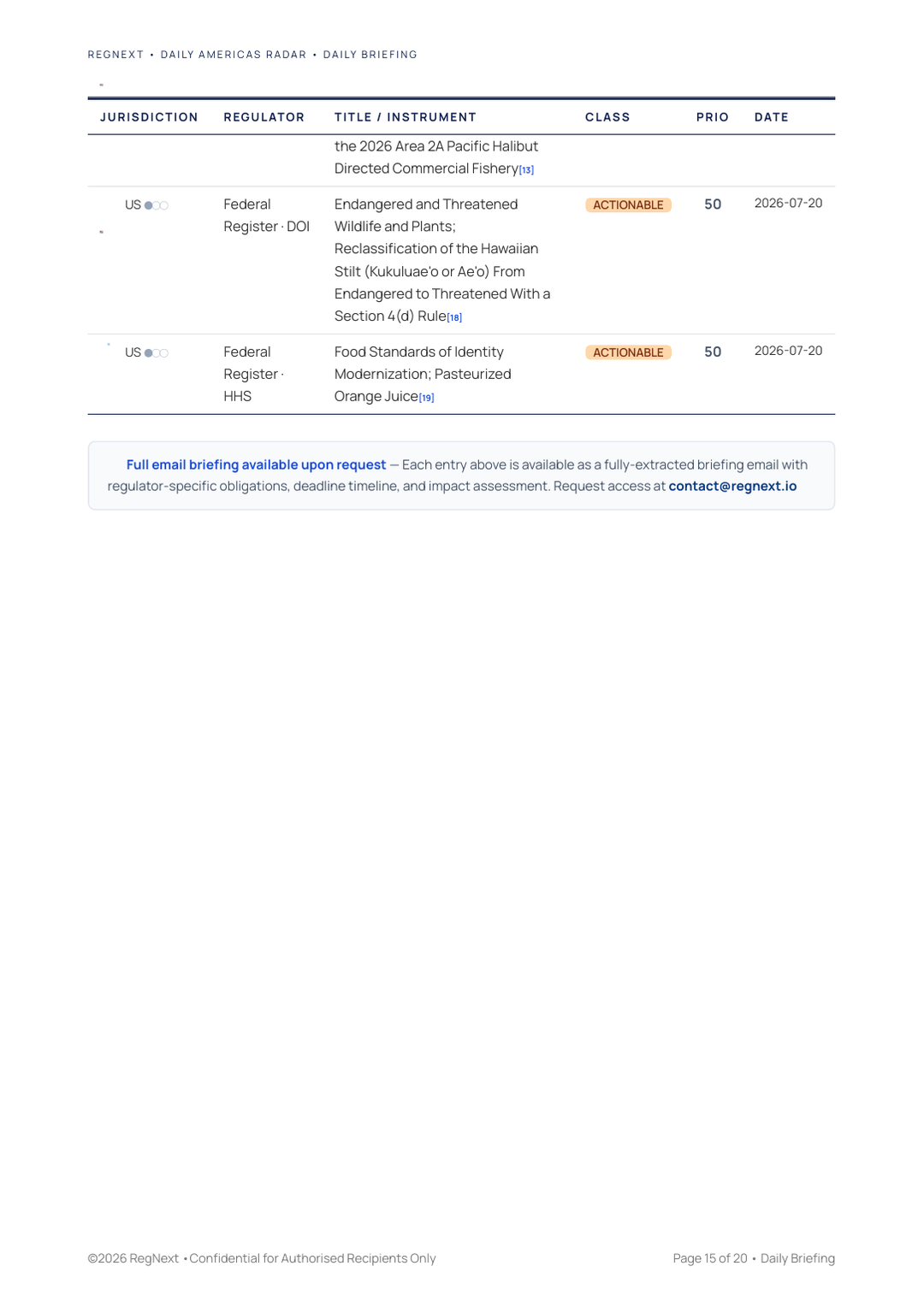 REGNEXT • DAILY AMERICAS RADAR • DAILY BRIEFING

| JURISDICTION | REGULATOR | TITLE / INSTRUMENT | CLASS | PRIO | DATE |
|---|---|---|---|---|---|
| | | the 2026 Area 2A Pacific Halibut Directed Commercial Fishery[13] | | | |
| US | Federal Register · DOI | Endangered and Threatened Wildlife and Plants; Reclassification of the Hawaiian Stilt (Kukuluae'o or Ae'o) From Endangered to Threatened With a Section 4(d) Rule[18] | ACTIONABLE | 50 | 2026-07-20 |
| US | Federal Register · HHS | Food Standards of Identity Modernization; Pasteurized Orange Juice[19] | ACTIONABLE | 50 | 2026-07-20 |

Full email briefing available upon request — Each entry above is available as a fully-extracted briefing email with regulator-specific obligations, deadline timeline, and impact assessment. Request access at contact@regnext.io

©2026 RegNext • Confidential for Authorised Recipients Only

Page 15 of 20 • Daily Briefing